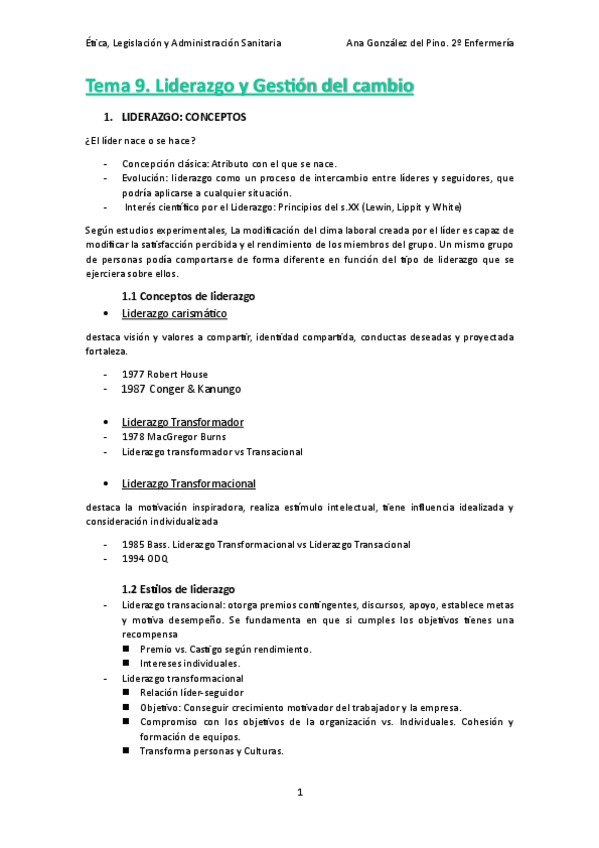 Ética, Legislación y Administración Sanitaria Ana González del Pino. 2º Enfermería

Tema 9. Liderazgo y Gestión del cambio

1. LIDERAZGO: CONCEPTOS

¿El líder nace o se hace?

- Concepción clásica: Atributo con el que se nace.
- Evolución: liderazgo como un proceso de intercambio entre líderes y seguidores, que podría aplicarse a cualquier situación.
- Interés científico por el Liderazgo: Principios del s.XX (Lewin, Lippit y White)

Según estudios experimentales, La modificación del clima laboral creada por el líder es capaz de modificar la satisfacción percibida y el rendimiento de los miembros del grupo. Un mismo grupo de personas podía comportarse de forma diferente en función del tipo de liderazgo que se ejerciera sobre ellos.

1.1 Conceptos de liderazgo

• Liderazgo carismático

destaca visión y valores a compartir, identidad compartida, conductas deseadas y proyectada fortaleza.

- 1977 Robert House
- 1987 Conger & Kanungo

• Liderazgo Transformador
- 1978 MacGregor Burns
- Liderazgo transformador vs Transacional

• Liderazgo Transformacional

destaca la motivación inspiradora, realiza estímulo intelectual, tiene influencia idealizada y consideración individualizada

- 1985 Bass. Liderazgo Transformacional vs Liderazgo Transacional
- 1994 ODQ

1.2 Estilos de liderazgo

- Liderazgo transacional: otorga premios contingentes, discursos, apoyo, establece metas y motiva desempeño. Se fundamenta en que si cumples los objetivos tienes una recompensa
  ■ Premio vs. Castigo según rendimiento.
  ■ Intereses individuales.
- Liderazgo transformacional
  ■ Relación líder-seguidor
  ■ Objetivo: Conseguir crecimiento motivador del trabajador y la empresa.
  ■ Compromiso con los objetivos de la organización vs. Individuales. Cohesión y formación de equipos.
  ■ Transforma personas y Culturas.

1